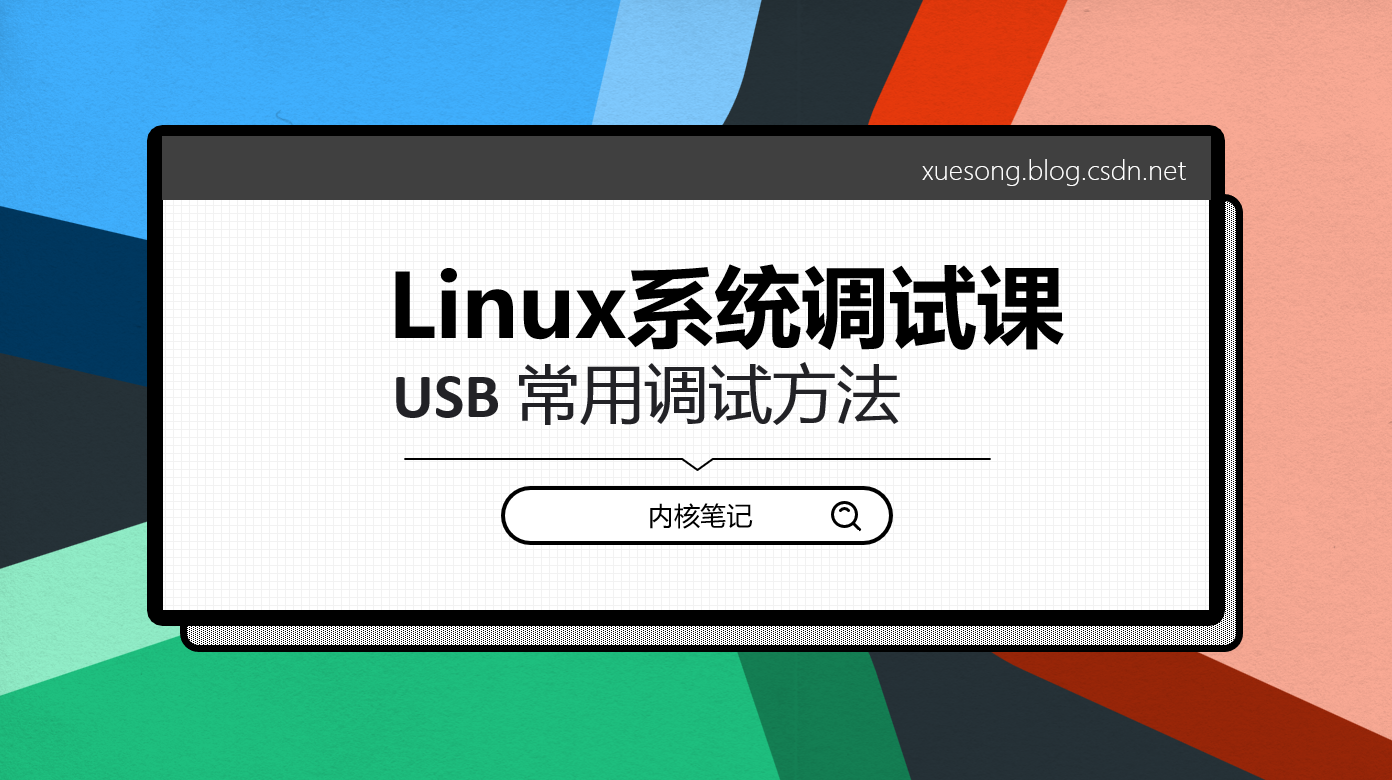 xuesong.blog.csdn.net

Linux系统调试课

USB 常用调试方法

内核笔记